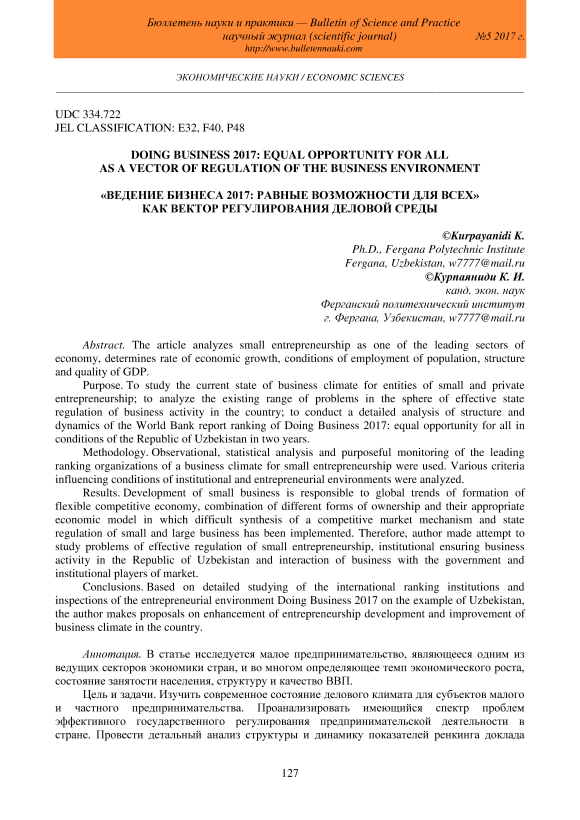 Бюллетень науки и практики — Bulletin of Science and Practice
научный журнал (scientific journal) №5 2017 г.
http://www.bulletennauki.com

ЭКОНОМИЧЕСКИЕ НАУКИ / ECONOMIC SCIENCES

UDC 334.722
JEL CLASSIFICATION: E32, F40, P48

DOING BUSINESS 2017: EQUAL OPPORTUNITY FOR ALL AS A VECTOR OF REGULATION OF THE BUSINESS ENVIRONMENT

«ВЕДЕНИЕ БИЗНЕСА 2017: РАВНЫЕ ВОЗМОЖНОСТИ ДЛЯ ВСЕХ» КАК ВЕКТОР РЕГУЛИРОВАНИЯ ДЕЛОВОЙ СРЕДЫ

©Kurpayanidi K.
Ph.D., Fergana Polytechnic Institute
Fergana, Uzbekistan, w7777@mail.ru
©Курпаяниди К. И.
канд. экон. наук
Ферганский политехнический институт
г. Фергана, Узбекистан, w7777@mail.ru

Abstract. The article analyzes small entrepreneurship as one of the leading sectors of economy, determines rate of economic growth, conditions of employment of population, structure and quality of GDP.

Purpose. To study the current state of business climate for entities of small and private entrepreneurship; to analyze the existing range of problems in the sphere of effective state regulation of business activity in the country; to conduct a detailed analysis of structure and dynamics of the World Bank report ranking of Doing Business 2017: equal opportunity for all in conditions of the Republic of Uzbekistan in two years.

Methodology. Observational, statistical analysis and purposeful monitoring of the leading ranking organizations of a business climate for small entrepreneurship were used. Various criteria influencing conditions of institutional and entrepreneurial environments were analyzed.

Results. Development of small business is responsible to global trends of formation of flexible competitive economy, combination of different forms of ownership and their appropriate economic model in which difficult synthesis of a competitive market mechanism and state regulation of small and large business has been implemented. Therefore, author made attempt to study problems of effective regulation of small entrepreneurship, institutional ensuring business activity in the Republic of Uzbekistan and interaction of business with the government and institutional players of market.

Conclusions. Based on detailed studying of the international ranking institutions and inspections of the entrepreneurial environment Doing Business 2017 on the example of Uzbekistan, the author makes proposals on enhancement of entrepreneurship development and improvement of business climate in the country.

Аннотация. В статье исследуется малое предпринимательство, являющееся одним из ведущих секторов экономики стран, и во многом определяющее темп экономического роста, состояние занятости населения, структуру и качество ВВП.

Цель и задачи. Изучить современное состояние делового климата для субъектов малого и частного предпринимательства. Проанализировать имеющийся спектр проблем эффективного государственного регулирования предпринимательской деятельности в стране. Провести детальный анализ структуры и динамику показателей ренкинга доклада

127